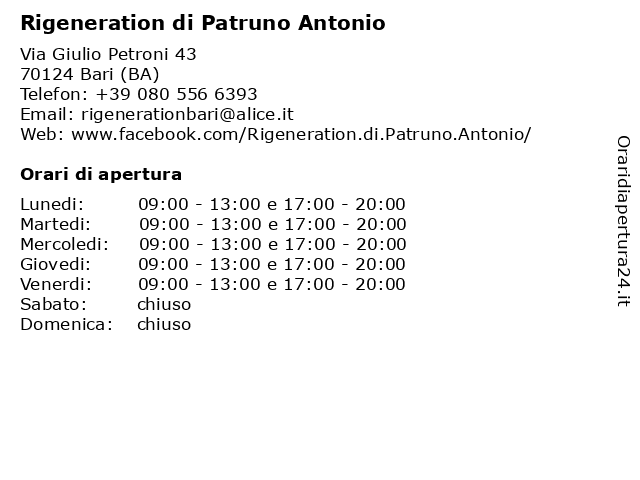 Rigeneration di Patruno Antonio

Via Giulio Petroni 43
70124 Bari (BA)
Telefon: +39 080 556 6393
Email: rigenerationbari@alice.it
Web: www.facebook.com/Rigeneration.di.Patruno.Antonio/

Orari di apertura

| | |
|---|---|
| Lunedi: | 09:00 - 13:00 e 17:00 - 20:00 |
| Martedi: | 09:00 - 13:00 e 17:00 - 20:00 |
| Mercoledi: | 09:00 - 13:00 e 17:00 - 20:00 |
| Giovedi: | 09:00 - 13:00 e 17:00 - 20:00 |
| Venerdi: | 09:00 - 13:00 e 17:00 - 20:00 |
| Sabato: | chiuso |
| Domenica: | chiuso |

Oraridiapertura24.it